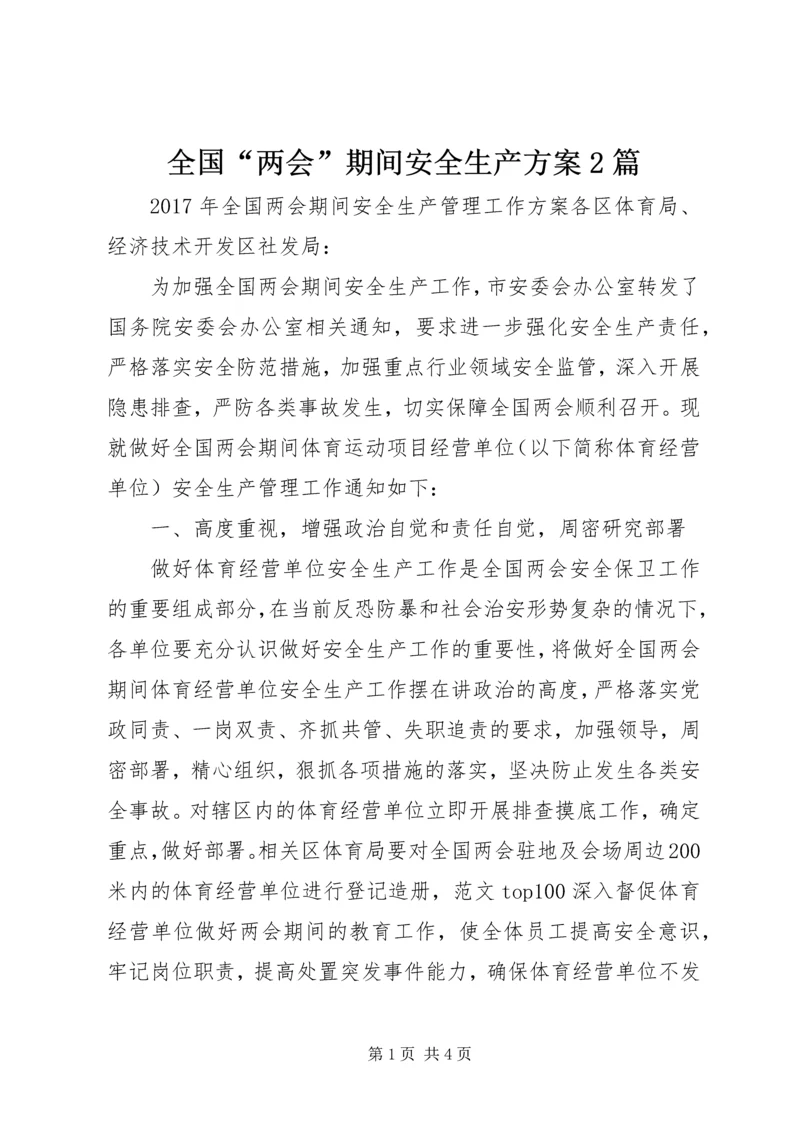 全国“两会”期间安全生产方案2篇

2017年全国两会期间安全生产管理工作方案各区体育局、经济技术开发区社发局：

为加强全国两会期间安全生产工作，市安委会办公室转发了国务院安委会办公室相关通知，要求进一步强化安全生产责任，严格落实安全防范措施，加强重点行业领域安全监管，深入开展隐患排查，严防各类事故发生，切实保障全国两会顺利召开。现就做好全国两会期间体育运动项目经营单位（以下简称体育经营单位）安全生产管理工作通知如下：

一、高度重视，增强政治自觉和责任自觉，周密研究部署

做好体育经营单位安全生产工作是全国两会安全保卫工作的重要组成部分，在当前反恐防暴和社会治安形势复杂的情况下，各单位要充分认识做好安全生产工作的重要性，将做好全国两会期间体育经营单位安全生产工作摆在讲政治的高度，严格落实党政同责、一岗双责、齐抓共管、失职追责的要求，加强领导，周密部署，精心组织，狠抓各项措施的落实，坚决防止发生各类安全事故。对辖区内的体育经营单位立即开展排查摸底工作，确定重点，做好部署。相关区体育局要对全国两会驻地及会场周边200米内的体育经营单位进行登记造册，范文top100深入督促体育经营单位做好两会期间的教育工作，使全体员工提高安全意识，牢记岗位职责，提高处置突发事件能力，确保体育经营单位不发

第1页 共4页